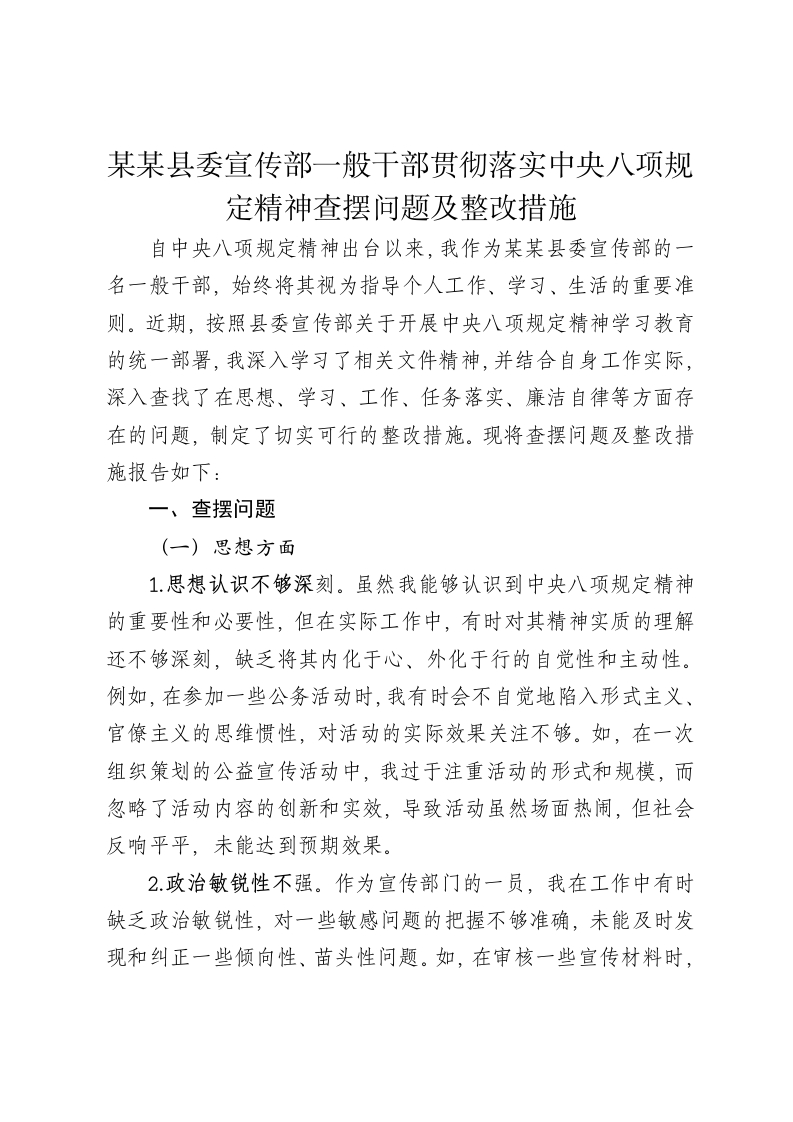 某某县委宣传部一般干部贯彻落实中央八项规定精神查摆问题及整改措施

自中央八项规定精神出台以来，我作为某某县委宣传部的一名一般干部，始终将其视为指导个人工作、学习、生活的重要准则。近期，按照县委宣传部关于开展中央八项规定精神学习教育的统一部署，我深入学习了相关文件精神，并结合自身工作实际，深入查找了在思想、学习、工作、任务落实、廉洁自律等方面存在的问题，制定了切实可行的整改措施。现将查摆问题及整改措施报告如下：

一、查摆问题

（一）思想方面

1.思想认识不够深刻。虽然我能够认识到中央八项规定精神的重要性和必要性，但在实际工作中，有时对其精神实质的理解还不够深刻，缺乏将其内化于心、外化于行的自觉性和主动性。例如，在参加一些公务活动时，我有时会不自觉地陷入形式主义、官僚主义的思维惯性，对活动的实际效果关注不够。如，在一次组织策划的公益宣传活动中，我过于注重活动的形式和规模，而忽略了活动内容的创新和实效，导致活动虽然场面热闹，但社会反响平平，未能达到预期效果。

2.政治敏锐性不强。作为宣传部门的一员，我在工作中有时缺乏政治敏锐性，对一些敏感问题的把握不够准确，未能及时发现和纠正一些倾向性、苗头性问题。如，在审核一些宣传材料时，